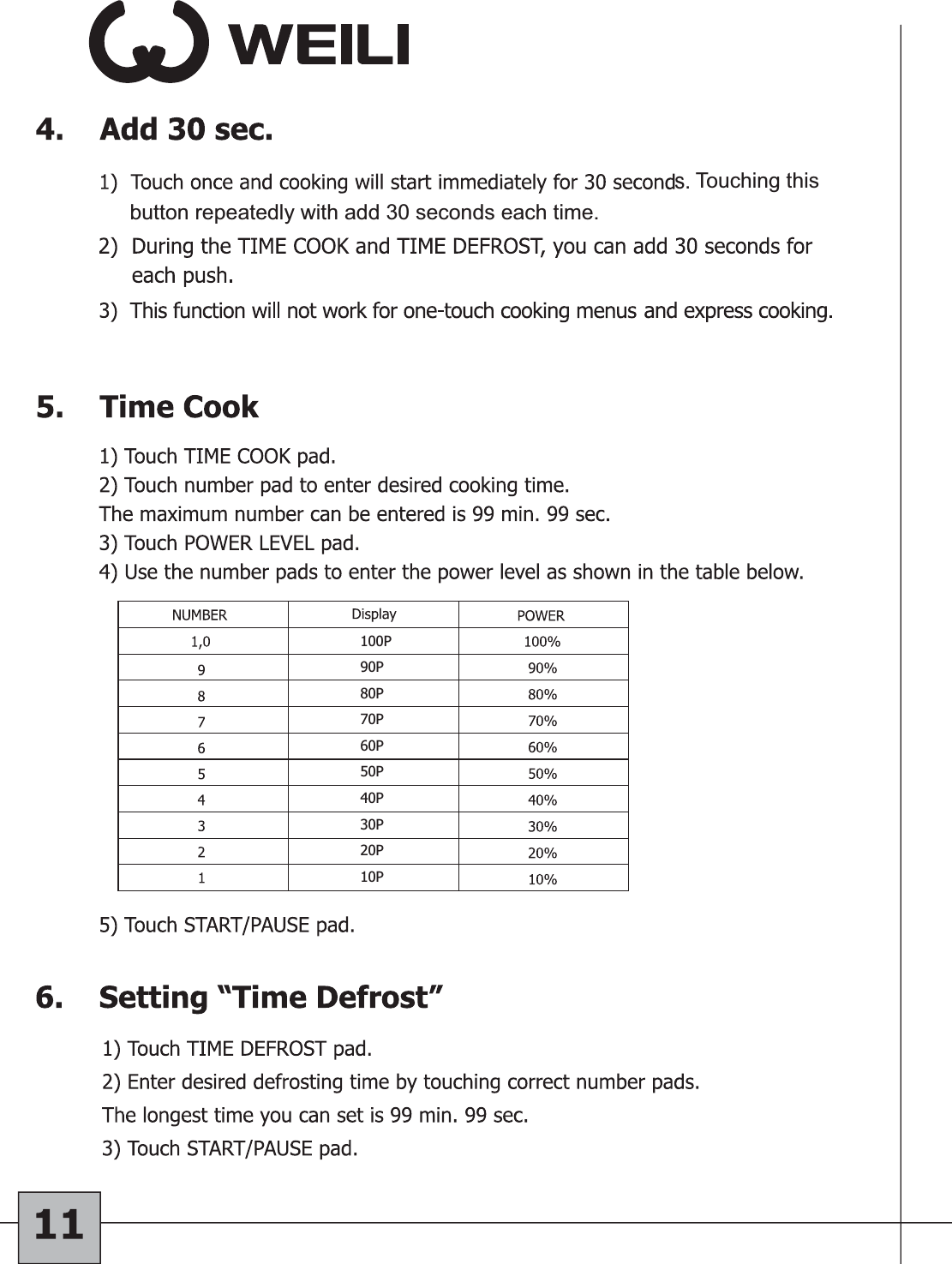 WEILI

4. Add 30 sec.

1) Touch once and cooking will start immediately for 30 seconds. Touching this button repeatedly with add 30 seconds each time.

2) During the TIME COOK and TIME DEFROST, you can add 30 seconds for each push.

3) This function will not work for one-touch cooking menus and express cooking.

5. Time Cook

1) Touch TIME COOK pad.
2) Touch number pad to enter desired cooking time.
The maximum number can be entered is 99 min. 99 sec.
3) Touch POWER LEVEL pad.
4) Use the number pads to enter the power level as shown in the table below.

| NUMBER | Display | POWER |
|---|---|---|
| 1,0 | 100P | 100% |
| 9 | 90P | 90% |
| 8 | 80P | 80% |
| 7 | 70P | 70% |
| 6 | 60P | 60% |
| 5 | 50P | 50% |
| 4 | 40P | 40% |
| 3 | 30P | 30% |
| 2 | 20P | 20% |
| 1 | 10P | 10% |

5) Touch START/PAUSE pad.

6. Setting “Time Defrost”

1) Touch TIME DEFROST pad.
2) Enter desired defrosting time by touching correct number pads.
The longest time you can set is 99 min. 99 sec.
3) Touch START/PAUSE pad.

11